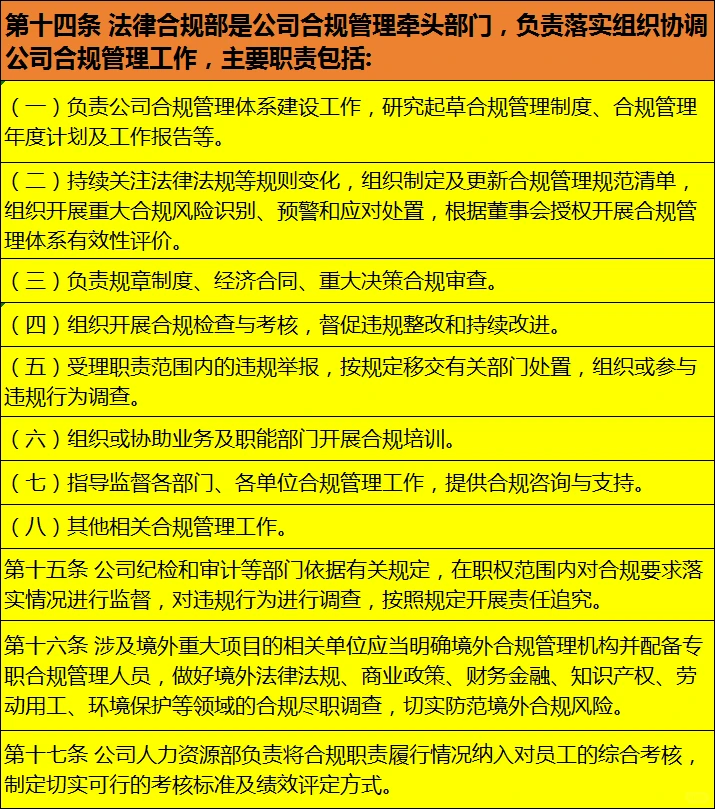 第十四条 法律合规部是公司合规管理牵头部门，负责落实组织协调公司合规管理工作，主要职责包括:

（一）负责公司合规管理体系建设工作，研究起草合规管理制度、合规管理年度计划及工作报告等。

（二）持续关注法律法规等规则变化，组织制定及更新合规管理规范清单，组织开展重大合规风险识别、预警和应对处置，根据董事会授权开展合规管理体系有效性评价。

（三）负责规章制度、经济合同、重大决策合规审查。

（四）组织开展合规检查与考核，督促违规整改和持续改进。

（五）受理职责范围内的违规举报，按规定移交有关部门处置，组织或参与违规行为调查。

（六）组织或协助业务及职能部门开展合规培训。

（七）指导监督各部门、各单位合规管理工作，提供合规咨询与支持。

（八）其他相关合规管理工作。

第十五条 公司纪检和审计等部门依据有关规定，在职权范围内对合规要求落实情况进行监督，对违规行为进行调查，按照规定开展责任追究。

第十六条 涉及境外重大项目的相关单位应当明确境外合规管理机构并配备专职合规管理人员，做好境外法律法规、商业政策、财务金融、知识产权、劳动用工、环境保护等领域的合规尽职调查，切实防范境外合规风险。

第十七条 公司人力资源部负责将合规职责履行情况纳入对员工的综合考核，制定切实可行的考核标准及绩效评定方式。